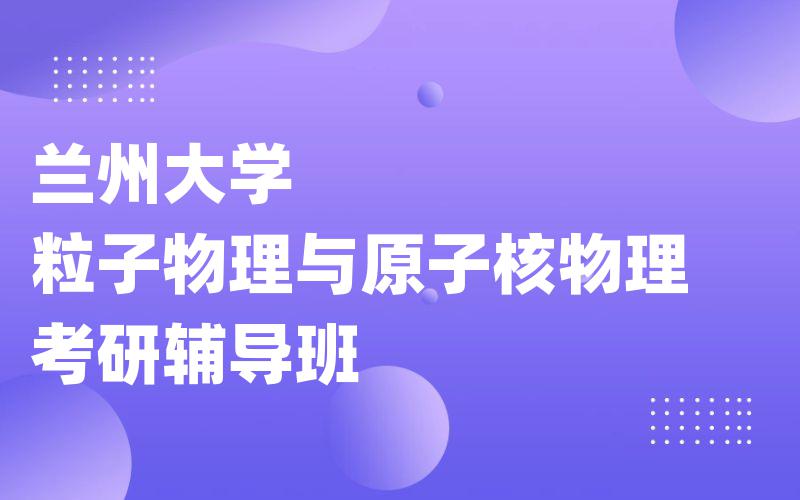 兰州大学
粒子物理与原子核物理
考研辅导班